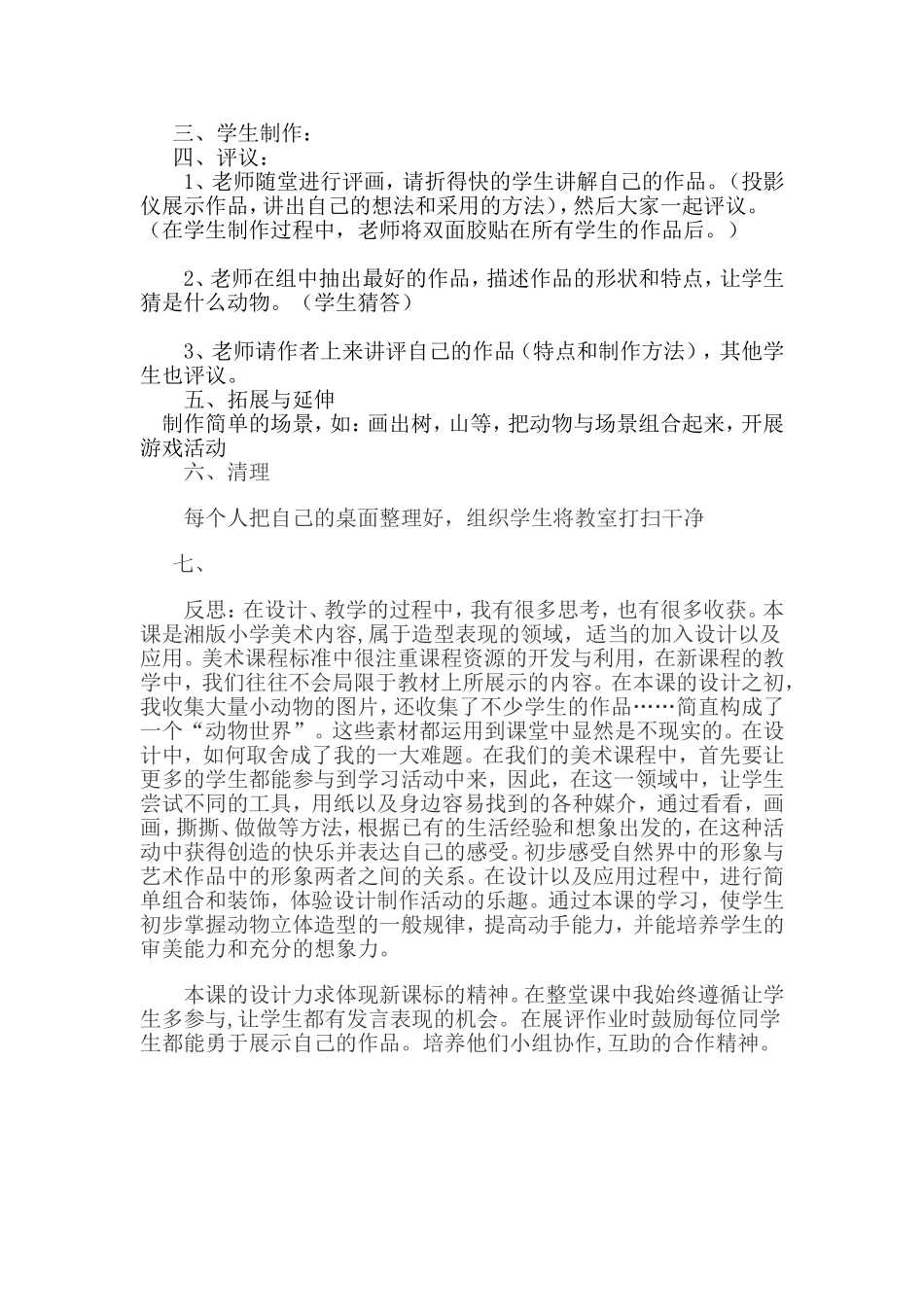 三、学生制作：
四、评议：
1、老师随堂进行评画，请折得快的学生讲解自己的作品。（投影仪展示作品，讲出自己的想法和采用的方法），然后大家一起评议。（在学生制作过程中，老师将双面胶贴在所有学生的作品后。）

2、老师在组中抽出最好的作品，描述作品的形状和特点，让学生猜是什么动物。（学生猜答）

3、老师请作者上来讲评自己的作品（特点和制作方法），其他学生也评议。
五、拓展与延伸
制作简单的场景，如：画出树，山等，把动物与场景组合起来，开展游戏活动
六、清理

每个人把自己的桌面整理好，组织学生将教室打扫干净

七、

反思：在设计、教学的过程中，我有很多思考，也有很多收获。本课是湘版小学美术内容,属于造型表现的领域，适当的加入设计以及应用。美术课程标准中很注重课程资源的开发与利用，在新课程的教学中，我们往往不会局限于教材上所展示的内容。在本课的设计之初，我收集大量小动物的图片，还收集了不少学生的作品……简直构成了一个“动物世界”。这些素材都运用到课堂中显然是不现实的。在设计中，如何取舍成了我的一大难题。在我们的美术课程中，首先要让更多的学生都能参与到学习活动中来，因此，在这一领域中，让学生尝试不同的工具，用纸以及身边容易找到的各种媒介，通过看看，画画，撕撕、做做等方法，根据已有的生活经验和想象出发的，在这种活动中获得创造的快乐并表达自己的感受。初步感受自然界中的形象与艺术作品中的形象两者之间的关系。在设计以及应用过程中，进行简单组合和装饰，体验设计制作活动的乐趣。通过本课的学习，使学生初步掌握动物立体造型的一般规律，提高动手能力，并能培养学生的审美能力和充分的想象力。

本课的设计力求体现新课标的精神。在整堂课中我始终遵循让学生多参与,让学生都有发言表现的机会。在展评作业时鼓励每位同学生都能勇于展示自己的作品。培养他们小组协作,互助的合作精神。